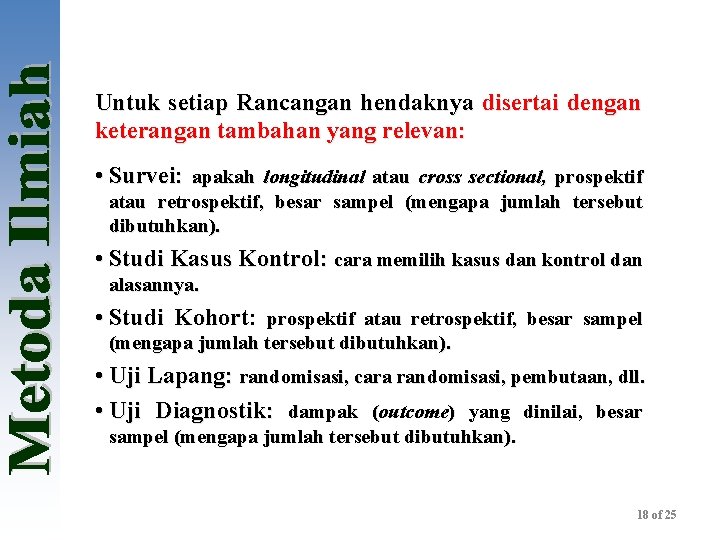 Metoda Ilmiah

Untuk setiap Rancangan hendaknya disertai dengan keterangan tambahan yang relevan:

• Survei: apakah longitudinal atau cross sectional, prospektif atau retrospektif, besar sampel (mengapa jumlah tersebut dibutuhkan).

• Studi Kasus Kontrol: cara memilih kasus dan kontrol dan alasannya.

• Studi Kohort: prospektif atau retrospektif, besar sampel (mengapa jumlah tersebut dibutuhkan).

• Uji Lapang: randomisasi, cara randomisasi, pembutaan, dll.

• Uji Diagnostik: dampak (outcome) yang dinilai, besar sampel (mengapa jumlah tersebut dibutuhkan).

18 of 25